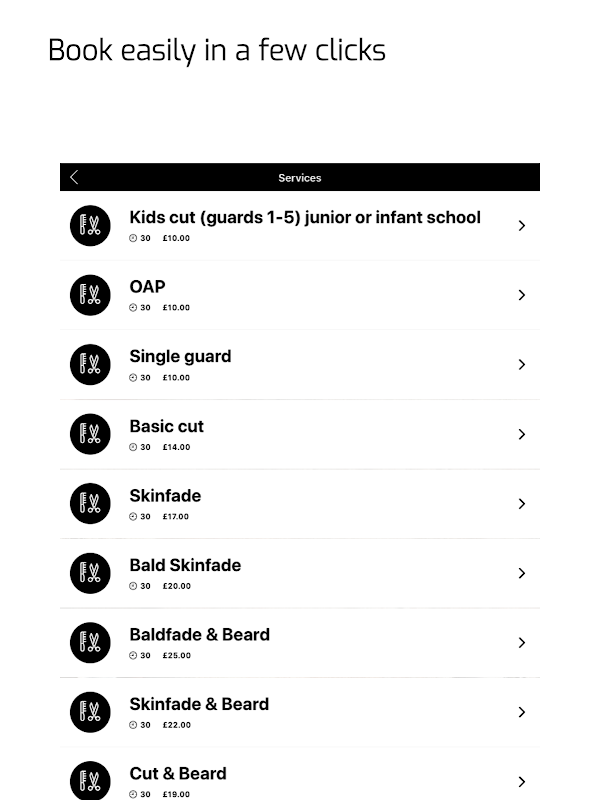 Book easily in a few clicks

Services

Kids cut (guards 1-5) junior or infant school
30 £10.00

OAP
30 £10.00

Single guard
30 £10.00

Basic cut
30 £14.00

Skinfade
30 £17.00

Bald Skinfade
30 £20.00

Baldfade & Beard
30 £25.00

Skinfade & Beard
30 £22.00

Cut & Beard
30 £19.00